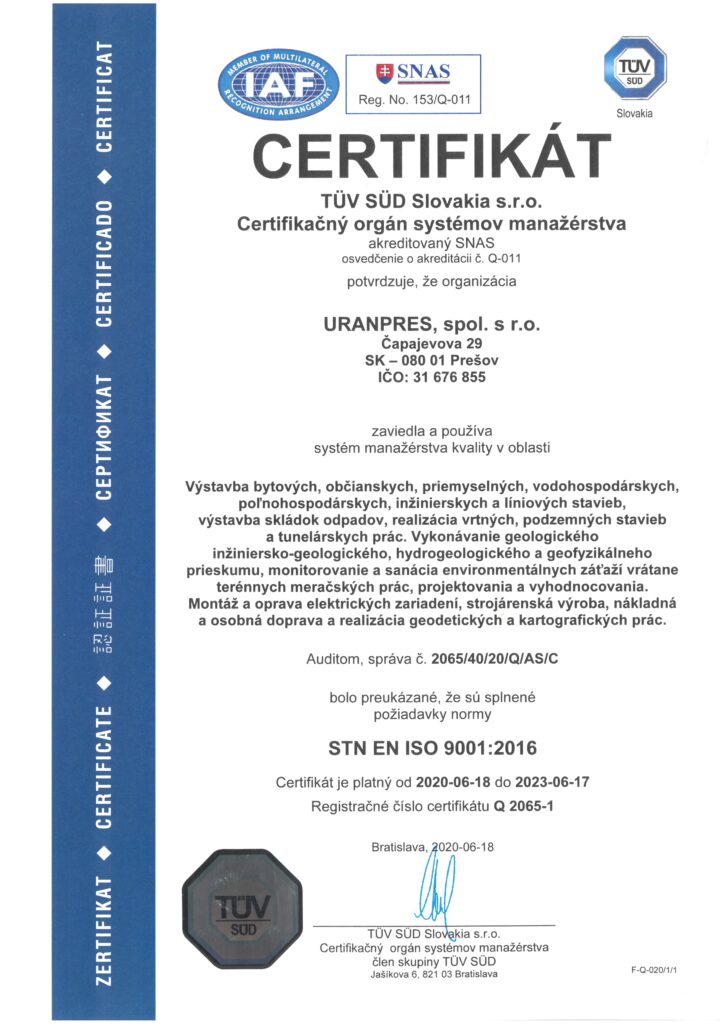 ZERTIFIKAT ◆ CERTIFICATE ◆ 認証証書 ◆ СЕРТИФИКАТ ◆ CERTIFICADO ◆ CERTIFICAT

MEMBER OF MULTILATERAL RECOGNITION ARRANGEMENT IAF

SNAS
Reg. No. 153/Q-011

TÜV SÜD
Slovakia

CERTIFIKÁT

TÜV SÜD Slovakia s.r.o.
Certifikačný orgán systémov manažérstva
akreditovaný SNAS
osvedčenie o akreditácii č. Q-011

potvrdzuje, že organizácia

URANPRES, spol. s r.o.
Čapajevova 29
SK – 080 01 Prešov
IČO: 31 676 855

zaviedla a používa
systém manažérstva kvality v oblasti

Výstavba bytových, občianskych, priemyselných, vodohospodárskych, poľnohospodárskych, inžinierskych a líniových stavieb, výstavba skládok odpadov, realizácia vrtných, podzemných stavieb a tunelárskych prác. Vykonávanie geologického inžiniersko-geologického, hydrogeologického a geofyzikálneho prieskumu, monitorovanie a sanácia environmentálnych záťaží vrátane terénnych meračských prác, projektovania a vyhodnocovania. Montáž a oprava elektrických zariadení, strojárenská výroba, nákladná a osobná doprava a realizácia geodetických a kartografických prác.

Auditom, správa č. 2065/40/20/Q/AS/C

bolo preukázané, že sú splnené
požiadavky normy

STN EN ISO 9001:2016

Certifikát je platný od 2020-06-18 do 2023-06-17
Registračné číslo certifikátu Q 2065-1

Bratislava, 2020-06-18

TÜV SÜD

TÜV SÜD Slovakia s.r.o.
Certifikačný orgán systémov manažérstva
člen skupiny TÜV SÜD
Jašíkova 6, 821 03 Bratislava

F-Q-020/1/1